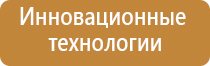 Инновационные технологии